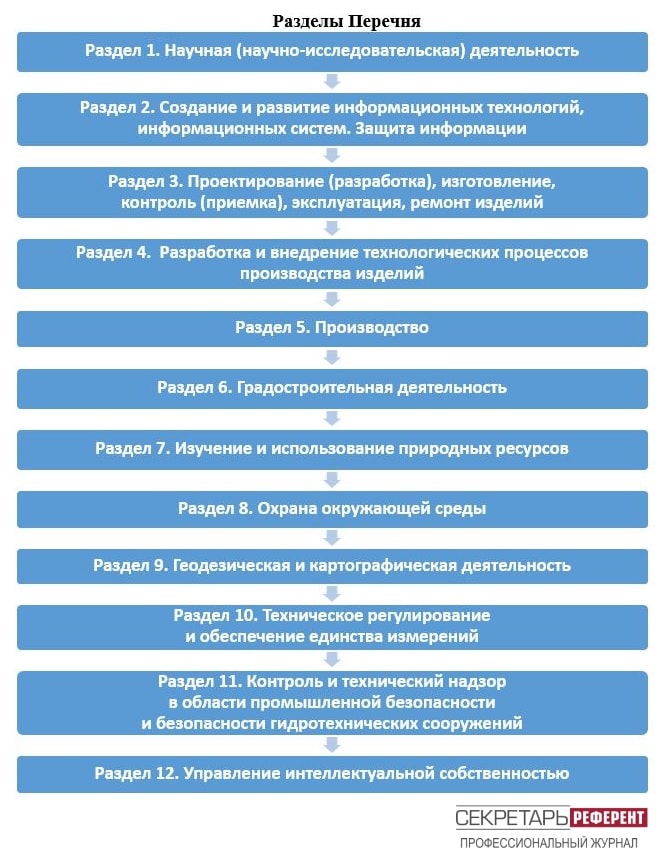 Разделы Перечня

Раздел 1. Научная (научно-исследовательская) деятельность

Раздел 2. Создание и развитие информационных технологий, информационных систем. Защита информации

Раздел 3. Проектирование (разработка), изготовление, контроль (приемка), эксплуатация, ремонт изделий

Раздел 4. Разработка и внедрение технологических процессов производства изделий

Раздел 5. Производство

Раздел 6. Градостроительная деятельность

Раздел 7. Изучение и использование природных ресурсов

Раздел 8. Охрана окружающей среды

Раздел 9. Геодезическая и картографическая деятельность

Раздел 10. Техническое регулирование и обеспечение единства измерений

Раздел 11. Контроль и технический надзор в области промышленной безопасности и безопасности гидротехнических сооружений

Раздел 12. Управление интеллектуальной собственностью

СЕКРЕТАРЬ РЕФЕРЕНТ
ПРОФЕССИОНАЛЬНЫЙ ЖУРНАЛ